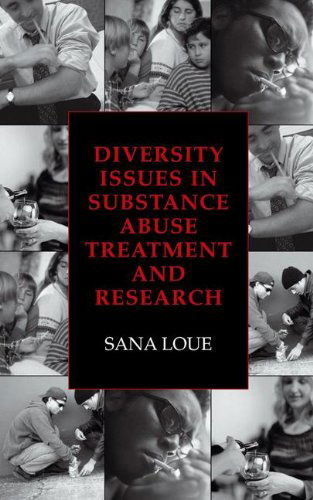 DIVERSITY ISSUES IN SUBSTANCE ABUSE TREATMENT AND RESEARCH

SANA LOUE